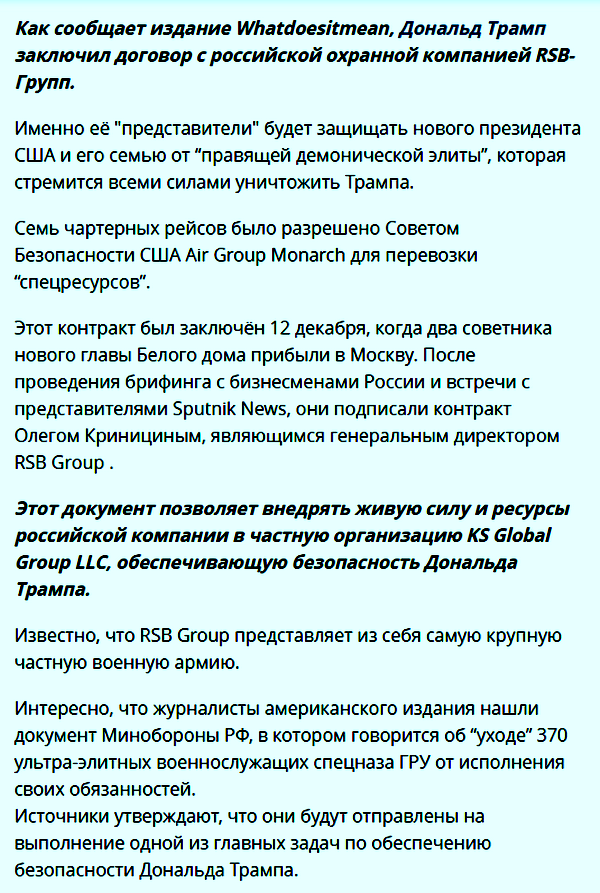 Как сообщает издание Whatdoesitmean, Дональд Трамп заключил договор с российской охранной компанией RSB-Групп.

Именно её "представители" будет защищать нового президента США и его семью от “правящей демонической элиты”, которая стремится всеми силами уничтожить Трампа.

Семь чартерных рейсов было разрешено Советом Безопасности США Air Group Monarch для перевозки “спецресурсов”.

Этот контракт был заключён 12 декабря, когда два советника нового главы Белого дома прибыли в Москву. После проведения брифинга с бизнесменами России и встречи с представителями Sputnik News, они подписали контракт Олегом Криницыным, являющимся генеральным директором RSB Group .

Этот документ позволяет внедрять живую силу и ресурсы российской компании в частную организацию KS Global Group LLC, обеспечивающую безопасность Дональда Трампа.

Известно, что RSB Group представляет из себя самую крупную частную военную армию.

Интересно, что журналисты американского издания нашли документ Минобороны РФ, в котором говорится об “уходе” 370 ультра-элитных военнослужащих спецназа ГРУ от исполнения своих обязанностей.
Источники утверждают, что они будут отправлены на выполнение одной из главных задач по обеспечению безопасности Дональда Трампа.